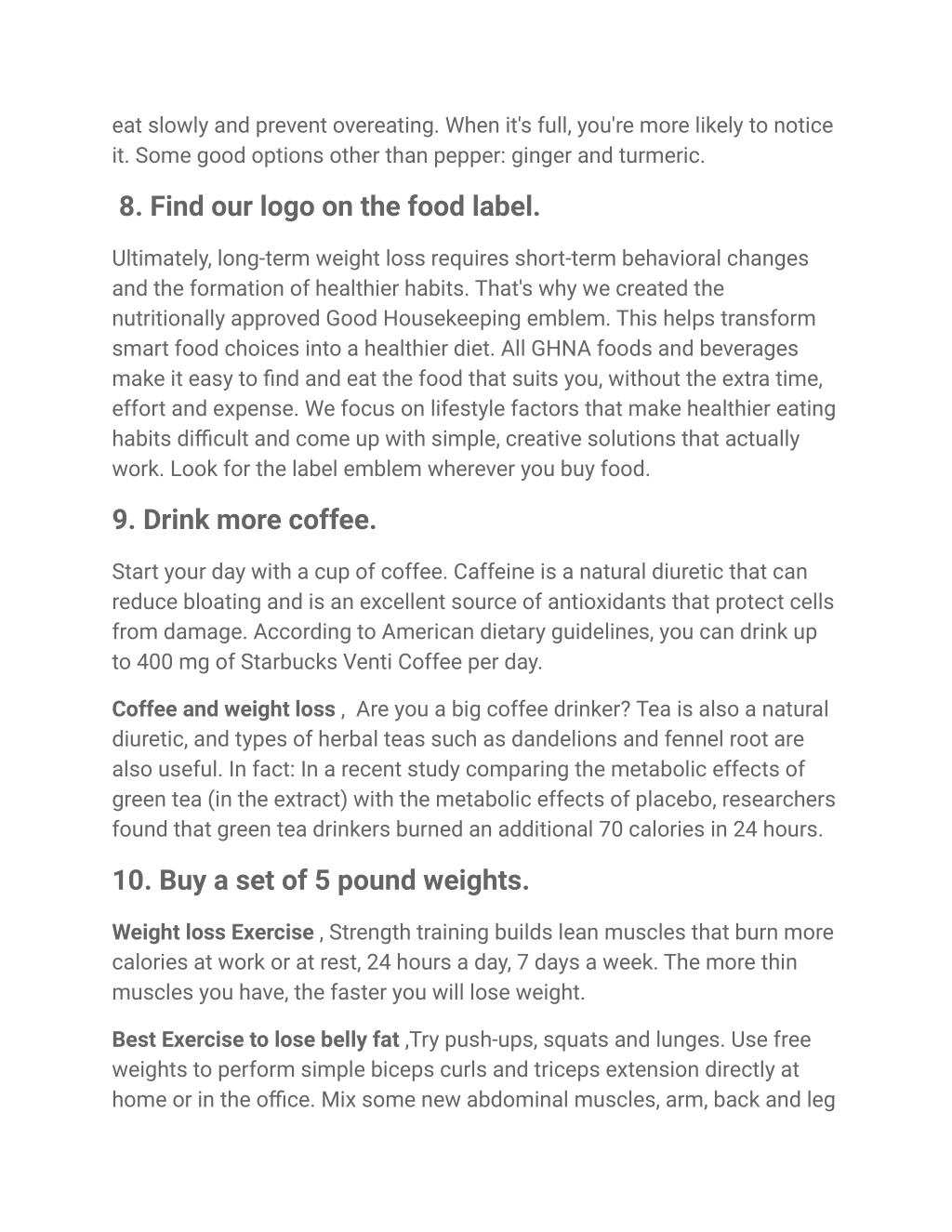 eat slowly and prevent overeating. When it's full, you're more likely to notice it. Some good options other than pepper: ginger and turmeric.

8. Find our logo on the food label.

Ultimately, long-term weight loss requires short-term behavioral changes and the formation of healthier habits. That's why we created the nutritionally approved Good Housekeeping emblem. This helps transform smart food choices into a healthier diet. All GHNA foods and beverages make it easy to find and eat the food that suits you, without the extra time, effort and expense. We focus on lifestyle factors that make healthier eating habits difficult and come up with simple, creative solutions that actually work. Look for the label emblem wherever you buy food.

9. Drink more coffee.

Start your day with a cup of coffee. Caffeine is a natural diuretic that can reduce bloating and is an excellent source of antioxidants that protect cells from damage. According to American dietary guidelines, you can drink up to 400 mg of Starbucks Venti Coffee per day.

Coffee and weight loss , Are you a big coffee drinker? Tea is also a natural diuretic, and types of herbal teas such as dandelions and fennel root are also useful. In fact: In a recent study comparing the metabolic effects of green tea (in the extract) with the metabolic effects of placebo, researchers found that green tea drinkers burned an additional 70 calories in 24 hours.

10. Buy a set of 5 pound weights.

Weight loss Exercise , Strength training builds lean muscles that burn more calories at work or at rest, 24 hours a day, 7 days a week. The more thin muscles you have, the faster you will lose weight.

Best Exercise to lose belly fat ,Try push-ups, squats and lunges. Use free weights to perform simple biceps curls and triceps extension directly at home or in the office. Mix some new abdominal muscles, arm, back and leg